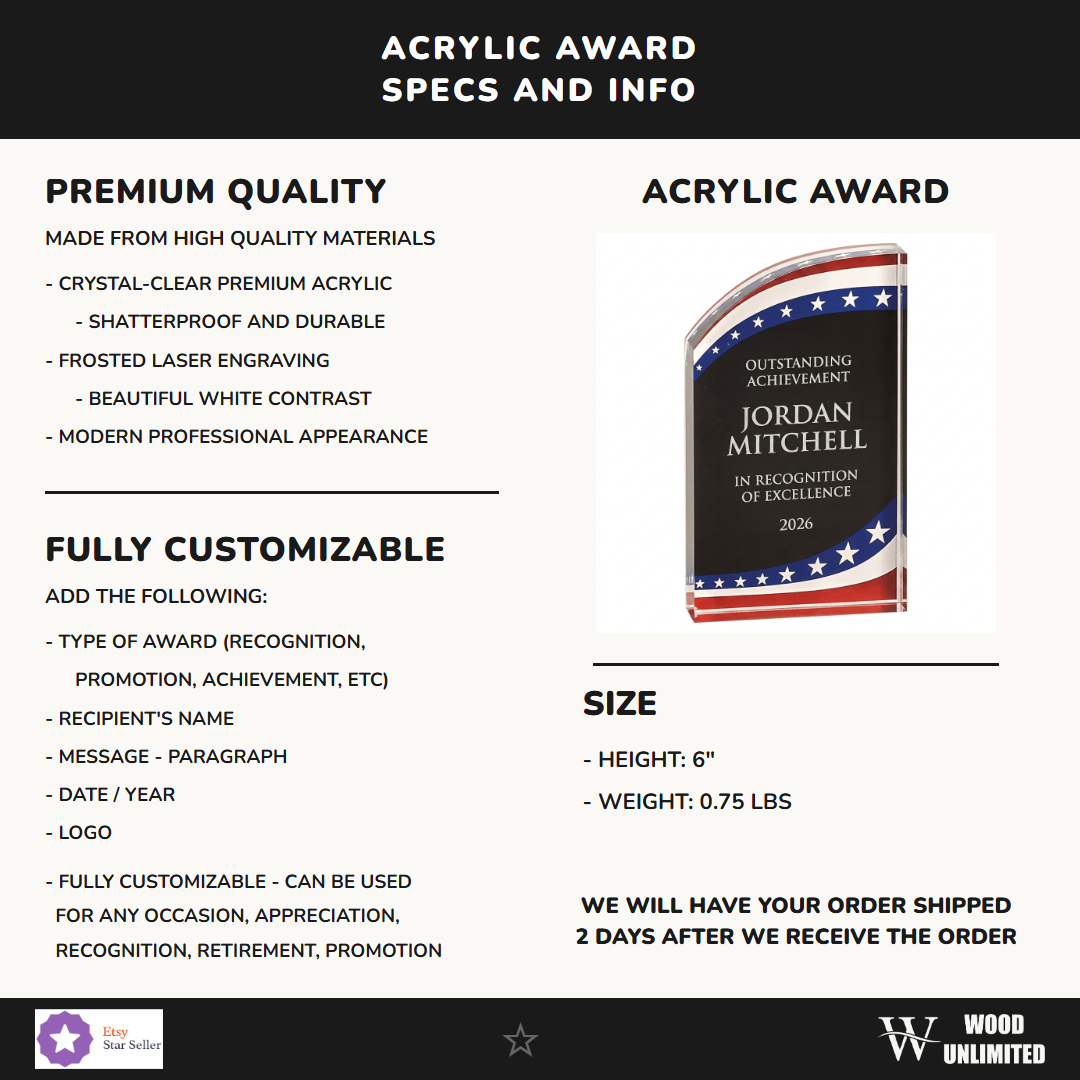 ACRYLIC AWARD
SPECS AND INFO

PREMIUM QUALITY

MADE FROM HIGH QUALITY MATERIALS

- CRYSTAL-CLEAR PREMIUM ACRYLIC
- SHATTERPROOF AND DURABLE
- FROSTED LASER ENGRAVING
- BEAUTIFUL WHITE CONTRAST
- MODERN PROFESSIONAL APPEARANCE

FULLY CUSTOMIZABLE

ADD THE FOLLOWING:

- TYPE OF AWARD (RECOGNITION, PROMOTION, ACHIEVEMENT, ETC)
- RECIPIENT'S NAME
- MESSAGE - PARAGRAPH
- DATE / YEAR
- LOGO

- FULLY CUSTOMIZABLE - CAN BE USED FOR ANY OCCASION, APPRECIATION, RECOGNITION, RETIREMENT, PROMOTION

ACRYLIC AWARD

OUTSTANDING ACHIEVEMENT
JORDAN MITCHELL
IN RECOGNITION OF EXCELLENCE
2026

SIZE

- HEIGHT: 6"
- WEIGHT: 0.75 LBS

WE WILL HAVE YOUR ORDER SHIPPED 2 DAYS AFTER WE RECEIVE THE ORDER

Etsy Star Seller

W WOOD UNLIMITED